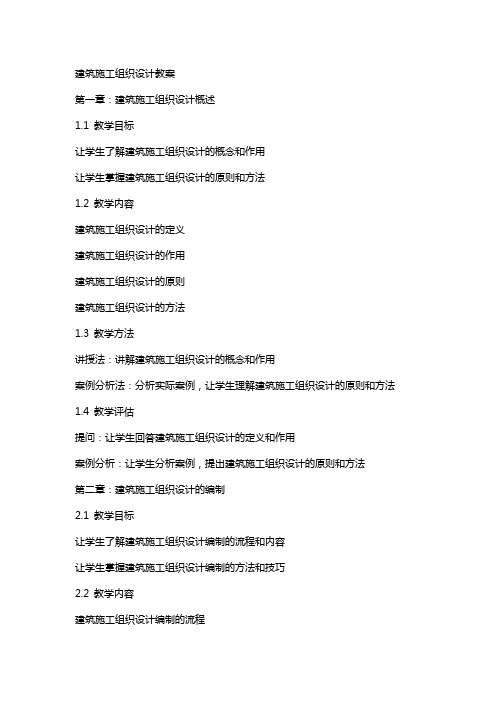 建筑施工组织设计教案

第一章：建筑施工组织设计概述

1.1 教学目标

让学生了解建筑施工组织设计的概念和作用

让学生掌握建筑施工组织设计的原则和方法

1.2 教学内容

建筑施工组织设计的定义

建筑施工组织设计的作用

建筑施工组织设计的原则

建筑施工组织设计的方法

1.3 教学方法

讲授法：讲解建筑施工组织设计的概念和作用

案例分析法：分析实际案例，让学生理解建筑施工组织设计的原则和方法

1.4 教学评估

提问：让学生回答建筑施工组织设计的定义和作用

案例分析：让学生分析案例，提出建筑施工组织设计的原则和方法

第二章：建筑施工组织设计的编制

2.1 教学目标

让学生了解建筑施工组织设计编制的流程和内容

让学生掌握建筑施工组织设计编制的方法和技巧

2.2 教学内容

建筑施工组织设计编制的流程